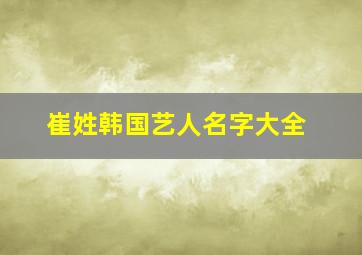 崔姓韩国艺人名字大全